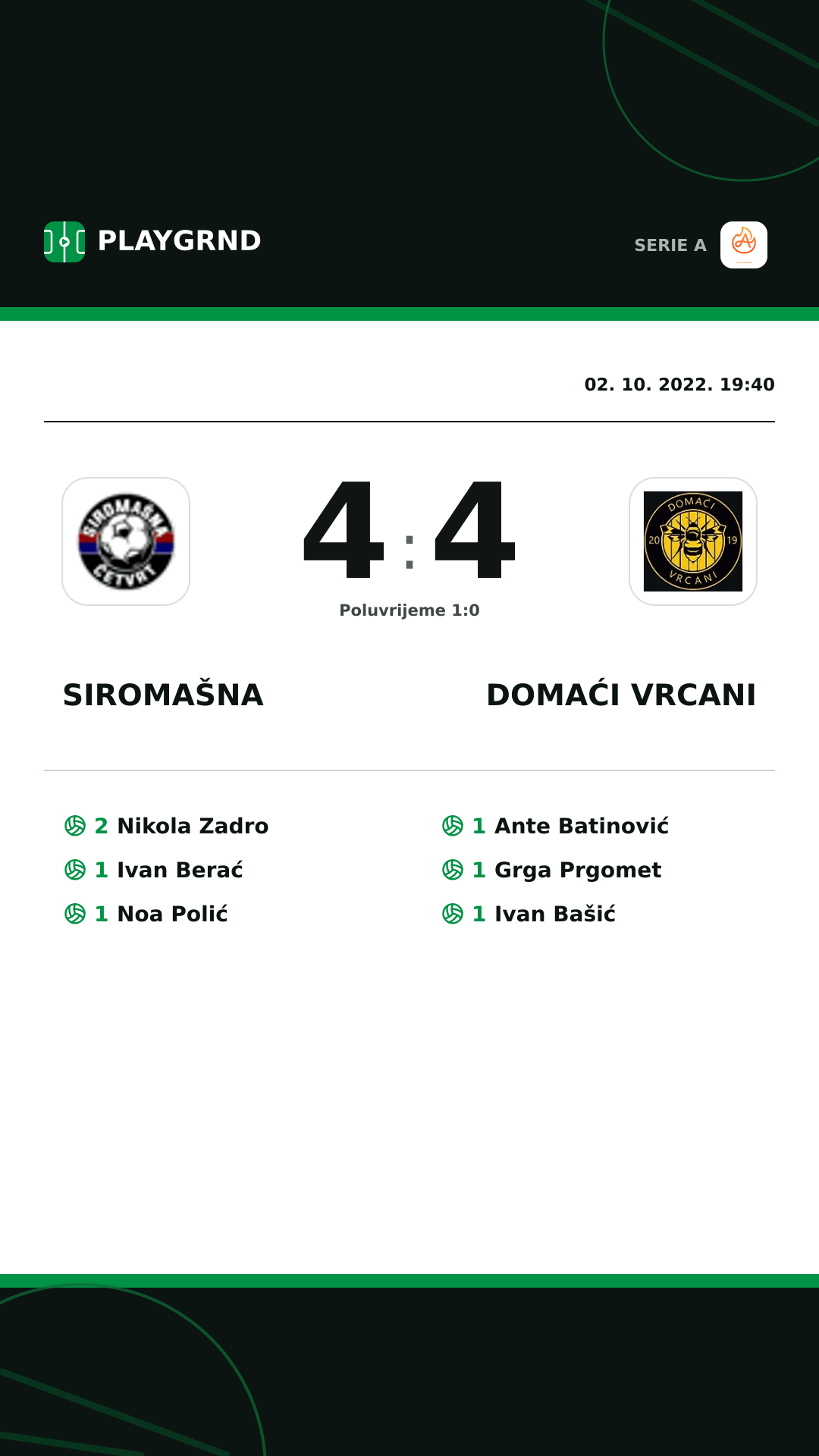 PLAYGRND

SERIE A

02. 10. 2022. 19:40

SIROMAŠNA ČETVRT

4 : 4

DOMAĆI 20 19 VRCANI

Poluvrijeme 1:0

SIROMAŠNA

DOMAĆI VRCANI

2 Nikola Zadro
1 Ivan Berać
1 Noa Polić

1 Ante Batinović
1 Grga Prgomet
1 Ivan Bašić